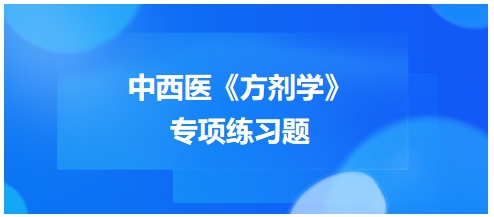 中西医《方剂学》
专项练习题